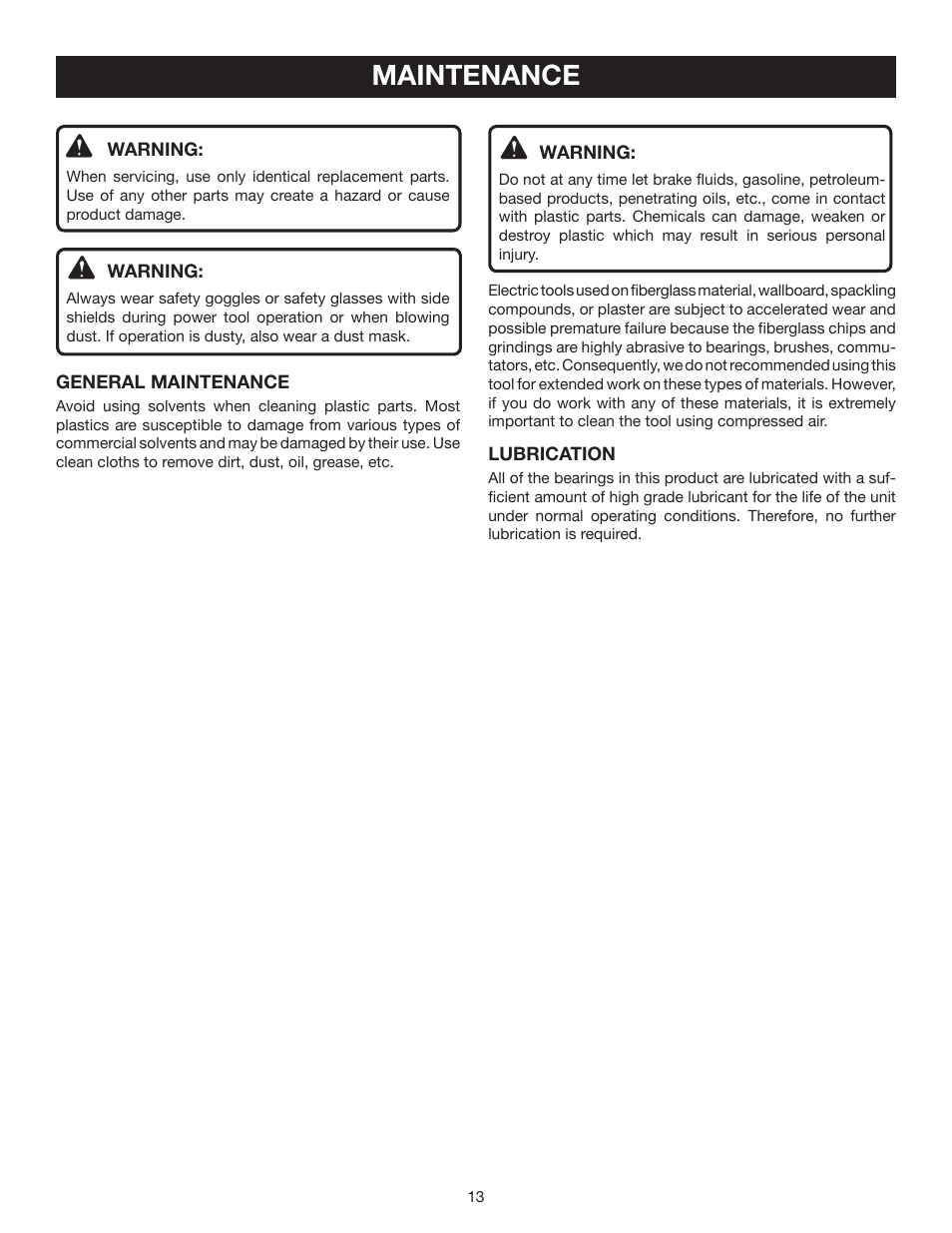 MAINTENANCE

WARNING:
When servicing, use only identical replacement parts. Use of any other parts may create a hazard or cause product damage.

WARNING:
Always wear safety goggles or safety glasses with side shields during power tool operation or when blowing dust. If operation is dusty, also wear a dust mask.

GENERAL MAINTENANCE
Avoid using solvents when cleaning plastic parts. Most plastics are susceptible to damage from various types of commercial solvents and may be damaged by their use. Use clean cloths to remove dirt, dust, oil, grease, etc.

WARNING:
Do not at any time let brake fluids, gasoline, petroleum-based products, penetrating oils, etc., come in contact with plastic parts. Chemicals can damage, weaken or destroy plastic which may result in serious personal injury.

Electric tools used on fiberglass material, wallboard, spackling compounds, or plaster are subject to accelerated wear and possible premature failure because the fiberglass chips and grindings are highly abrasive to bearings, brushes, commutators, etc. Consequently, we do not recommended using this tool for extended work on these types of materials. However, if you do work with any of these materials, it is extremely important to clean the tool using compressed air.

LUBRICATION
All of the bearings in this product are lubricated with a sufficient amount of high grade lubricant for the life of the unit under normal operating conditions. Therefore, no further lubrication is required.

13